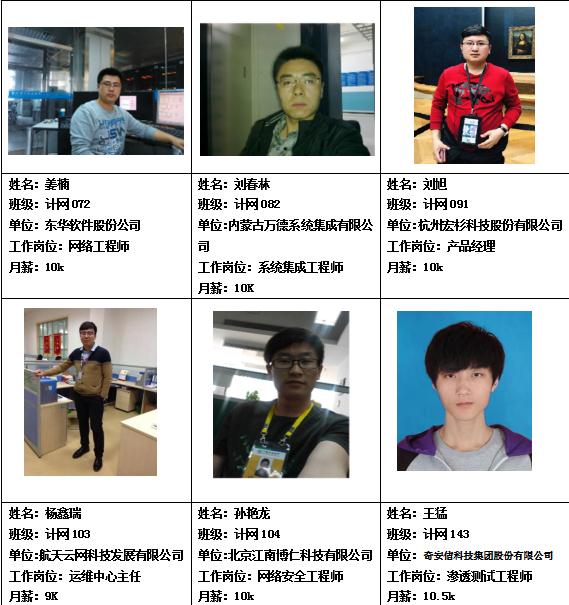 姓名：姜楠
班级：计网072
单位：东华软件股份公司
工作岗位：网络工程师
月薪：10k

姓名：刘春林
班级：计网082
单位:内蒙古万德系统集成有限公司
工作岗位：系统集成工程师
月薪：10K

姓名：刘旭
班级：计网091
单位:杭州宏杉科技股份有限公司
工作岗位：产品经理
月薪：10k

姓名：杨鑫瑞
班级：计网103
单位:航天云网科技发展有限公司
工作岗位：运维中心主任
月薪：9K

姓名：孙艳龙
班级：计网104
单位:北京江南博仁科技有限公司
工作岗位：网络安全工程师
月薪：10k

姓名：王猛
班级：计网143
单位：奇安信科技集团股份有限公司
工作岗位：渗透测试工程师
月薪：10.5k